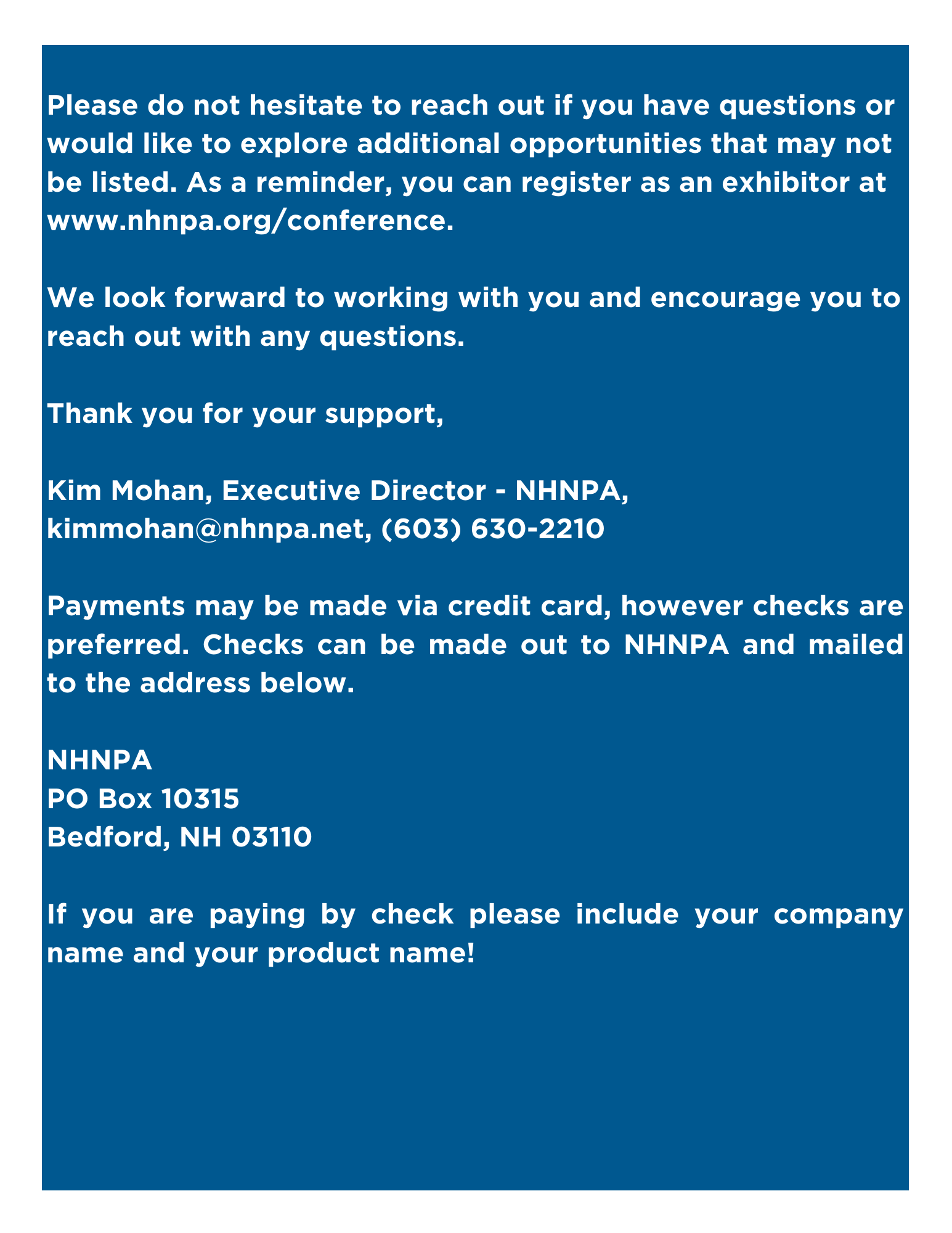 Please do not hesitate to reach out if you have questions or would like to explore additional opportunities that may not be listed. As a reminder, you can register as an exhibitor at www.nhnpa.org/conference.

We look forward to working with you and encourage you to reach out with any questions.

Thank you for your support,

Kim Mohan, Executive Director - NHNPA,
kimmohan@nhnpa.net, (603) 630-2210

Payments may be made via credit card, however checks are preferred. Checks can be made out to NHNPA and mailed to the address below.

NHNPA
PO Box 10315
Bedford, NH 03110

If you are paying by check please include your company name and your product name!